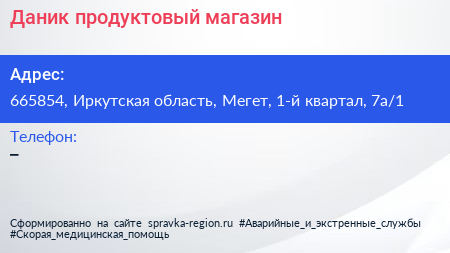 Даник продуктовый магазин

Адрес:

665854, Иркутская область, Мегет, 1-й квартал, 7а/1

Телефон:

–

Сформированно на сайте spravka-region.ru #Аварийные_и_экстренные_службы #Скорая_медицинская_помощь